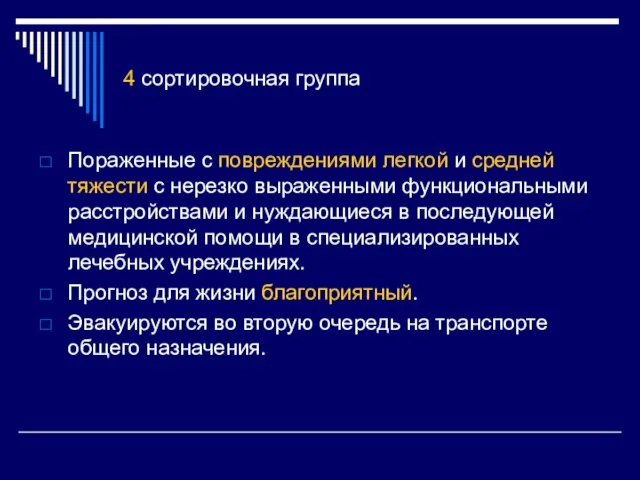 4 сортировочная группа

Пораженные с повреждениями легкой и средней тяжести с нерезко выраженными функциональными расстройствами и нуждающиеся в последующей медицинской помощи в специализированных лечебных учреждениях.

Прогноз для жизни благоприятный.

Эвакуируются во вторую очередь на транспорте общего назначения.